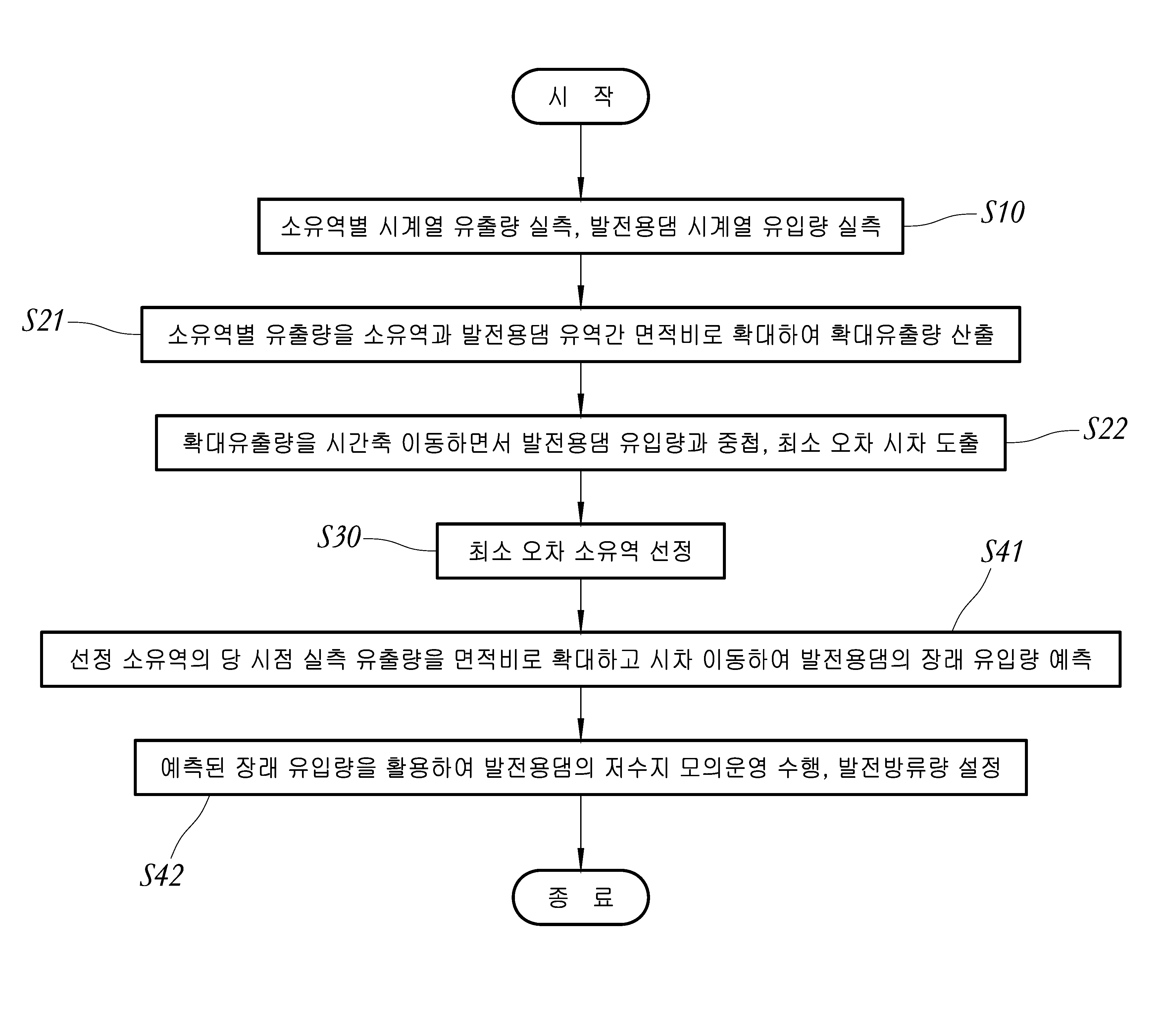 시 작

소유역별 시계열 유출량 실측, 발전용댐 시계열 유입량 실측

S10

S21

소유역별 유출량을 소유역과 발전용댐 유역간 면적비로 확대하여 확대유출량 산출

확대유출량을 시간축 이동하면서 발전용댐 유입량과 중첩, 최소 오차 시차 도출

S22

S30

최소 오차 소유역 선정

S41

선정 소유역의 당 시점 실측 유출량을 면적비로 확대하고 시차 이동하여 발전용댐의 장래 유입량 예측

예측된 장래 유입량을 활용하여 발전용댐의 저수지 모의운영 수행, 발전방류량 설정

S42

종 료